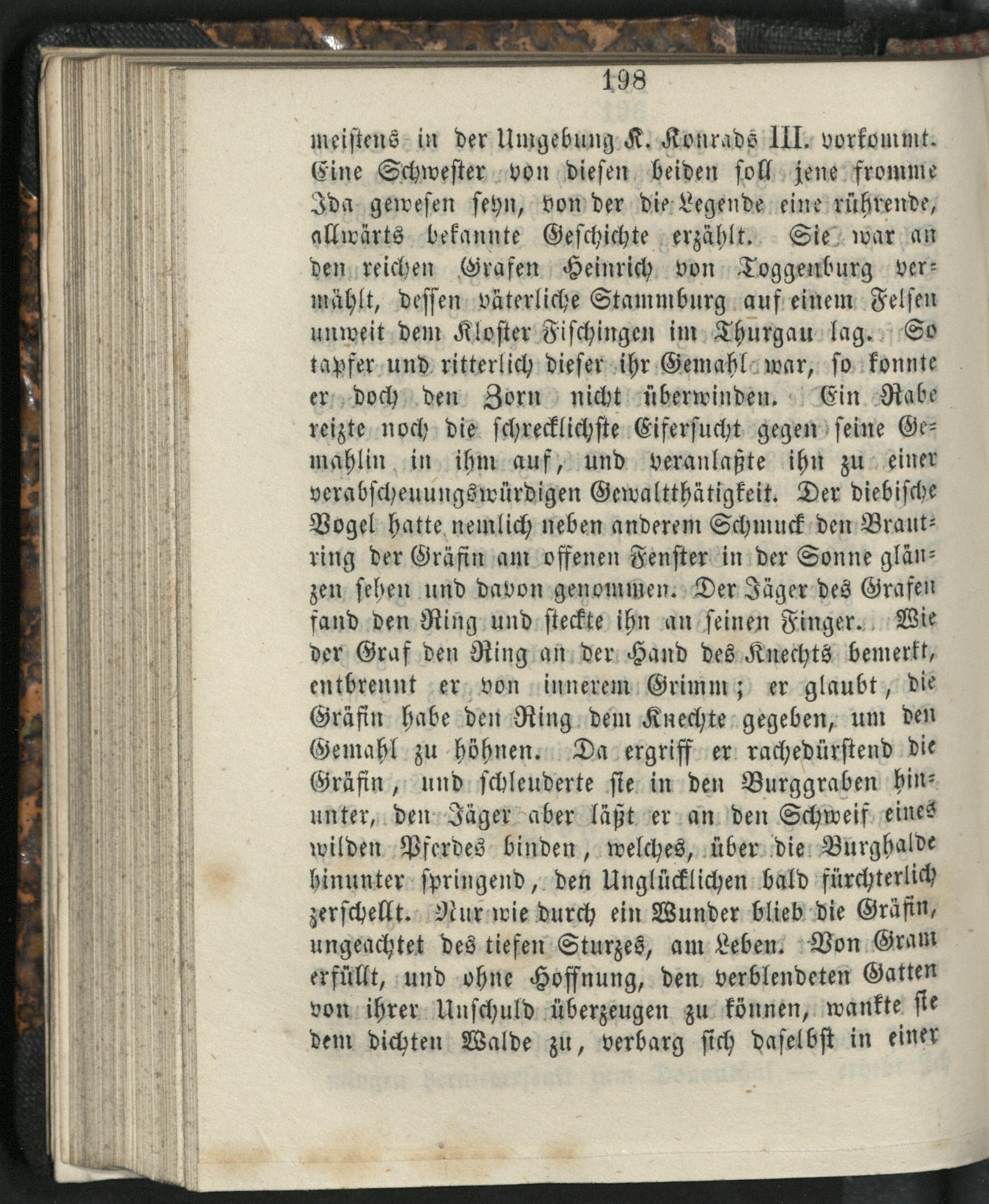 198

meistens in der Umgebung K. Konrads III. vorkommt. Eine Schwester von diesen beiden soll jene fromme Ida gewesen seyn, von der die Legende eine rührende, allwärts bekannte Geschichte erzählt. Sie war an den reichen Grafen Heinrich von Toggenburg vermählt, dessen väterliche Stammburg auf einem Felsen unweit dem Kloster Fischingen im Thurgau lag. So tapfer und ritterlich dieser ihr Gemahl war, so konnte er doch den Zorn nicht überwinden. Ein Rabe reizte noch die schrecklichste Eifersucht gegen seine Gemahlin in ihm auf, und veranlaßte ihn zu einer verabscheuungswürdigen Gewaltthätigkeit. Der diebische Vogel hatte nemlich neben anderem Schmuck den Brautring der Gräfin am offenen Fenster in der Sonne glänzen sehen und davon genommen. Der Jäger des Grafen fand den Ring und steckte ihn an seinen Finger. Wie der Graf den Ring an der Hand des Knechts bemerkt, entbrennt er von innerem Grimm; er glaubt, die Gräfin habe den Ring dem Knechte gegeben, um den Gemahl zu höhnen. Da ergriff er rachedürstend die Gräfin, und schleuderte sie in den Burggraben hinunter, den Jäger aber läßt er an den Schweif eines wilden Pferdes binden, welches, über die Burghalde hinunter springend, den Unglücklichen bald fürchterlich zerschellt. Nur wie durch ein Wunder blieb die Gräfin, ungeachtet des tiefen Sturzes, am Leben. Von Gram erfüllt, und ohne Hoffnung, den verblendeten Gatten von ihrer Unschuld überzeugen zu können, wankte sie dem dichten Walde zu, verbarg sich daselbst in einer